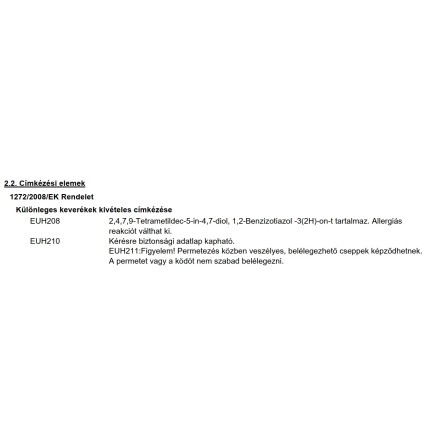 2.2. Címkézési elemek

1272/2008/EK Rendelet

Különleges keverékek kivételes címkézése

EUH208 2,4,7,9-Tetrametildec-5-in-4,7-diol, 1,2-Benzizotiazol -3(2H)-on-t tartalmaz. Allergiás reakciót válthat ki.

EUH210 Kérésre biztonsági adatlap kapható.
EUH211:Figyelem! Permetezés közben veszélyes, belélegezhető cseppek képződhetnek. A permetet vagy a ködöt nem szabad belélegezni.